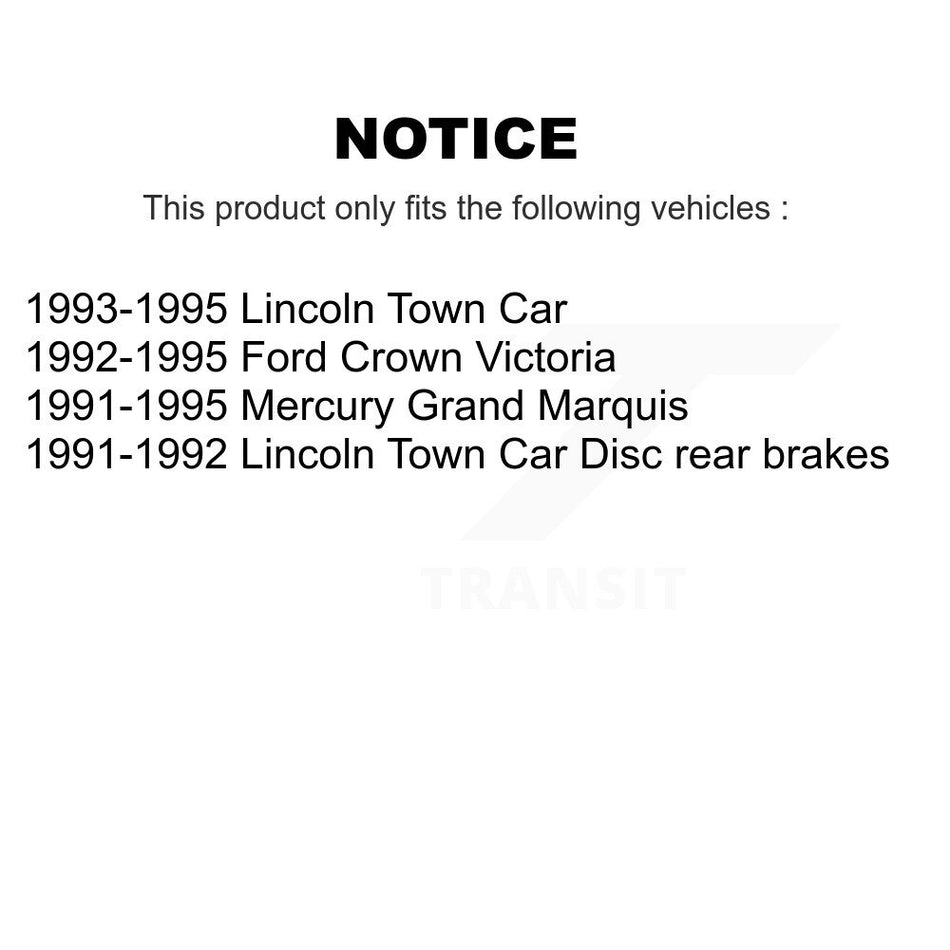 NOTICE

This product only fits the following vehicles :

1993-1995 Lincoln Town Car
1992-1995 Ford Crown Victoria
1991-1995 Mercury Grand Marquis
1991-1992 Lincoln Town Car Disc rear brakes

TRANSIT